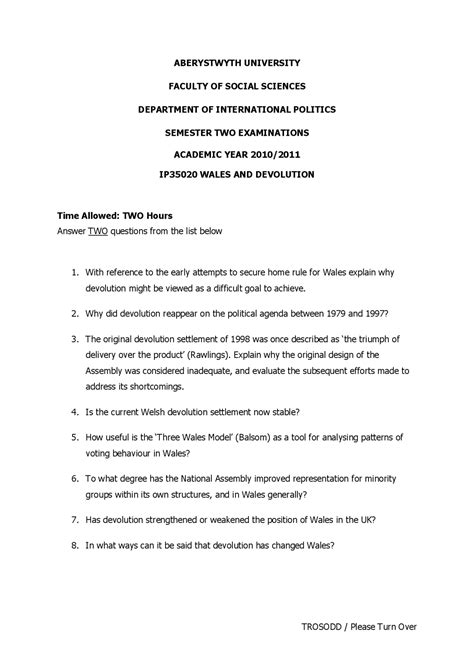 ABERYSTWYTH UNIVERSITY

FACULTY OF SOCIAL SCIENCES

DEPARTMENT OF INTERNATIONAL POLITICS

SEMESTER TWO EXAMINATIONS

ACADEMIC YEAR 2010/2011

IP35020 WALES AND DEVOLUTION

Time Allowed: TWO Hours
Answer TWO questions from the list below

1. With reference to the early attempts to secure home rule for Wales explain why devolution might be viewed as a difficult goal to achieve.

2. Why did devolution reappear on the political agenda between 1979 and 1997?

3. The original devolution settlement of 1998 was once described as 'the triumph of delivery over the product' (Rawlings). Explain why the original design of the Assembly was considered inadequate, and evaluate the subsequent efforts made to address its shortcomings.

4. Is the current Welsh devolution settlement now stable?

5. How useful is the 'Three Wales Model' (Balsom) as a tool for analysing patterns of voting behaviour in Wales?

6. To what degree has the National Assembly improved representation for minority groups within its own structures, and in Wales generally?

7. Has devolution strengthened or weakened the position of Wales in the UK?

8. In what ways can it be said that devolution has changed Wales?

TROSODD / Please Turn Over